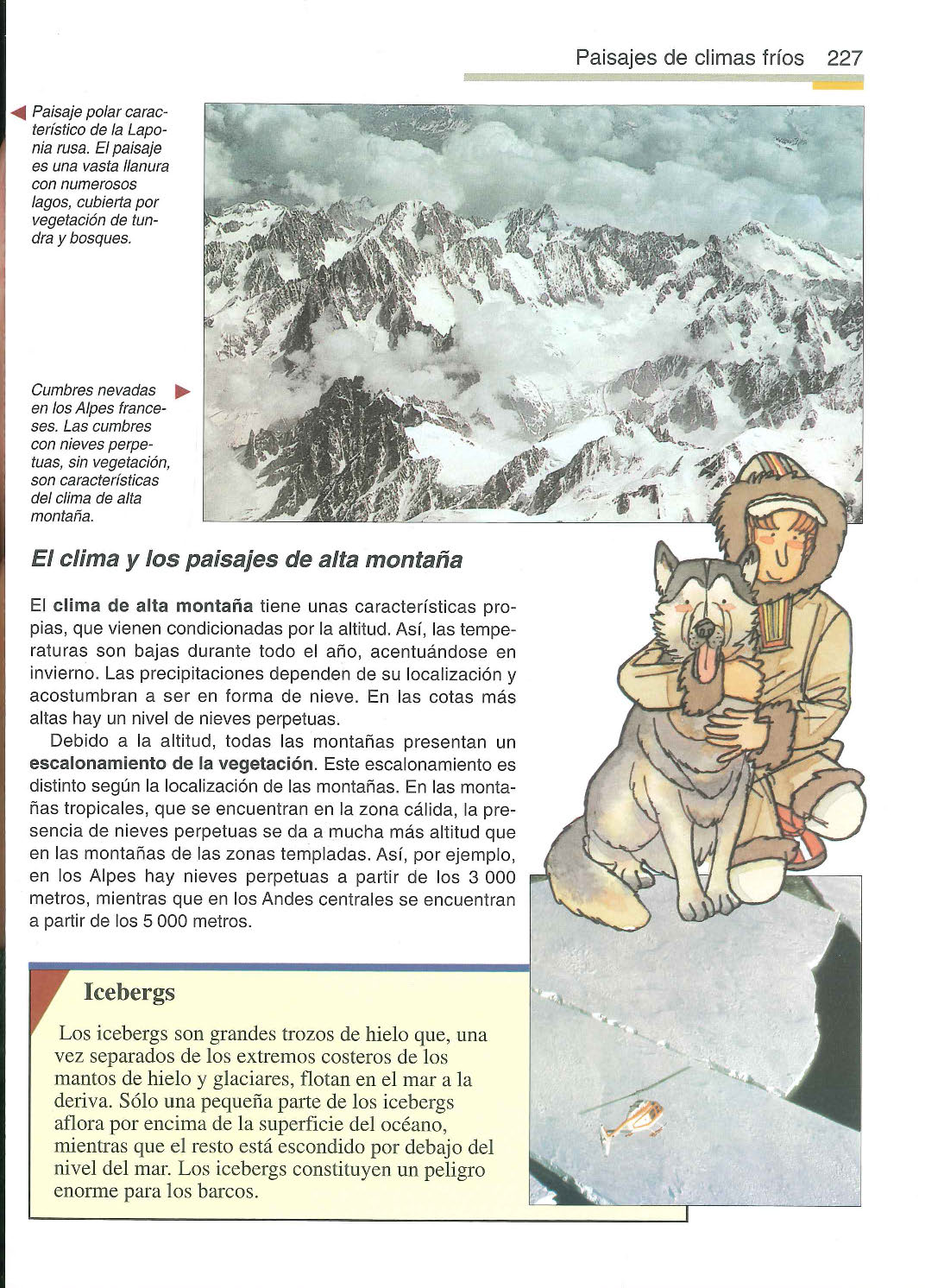 Paisajes de climas fríos 227

Paisaje polar característico de la Laponia rusa. El paisaje es una vasta llanura con numerosos lagos, cubierta por vegetación de tundra y bosques.

Cumbres nevadas en los Alpes franceses. Las cumbres con nieves perpetuas, sin vegetación, son características del clima de alta montaña.

El clima y los paisajes de alta montaña

El clima de alta montaña tiene unas características propias, que vienen condicionadas por la altitud. Así, las temperaturas son bajas durante todo el año, acentuándose en invierno. Las precipitaciones dependen de su localización y acostumbran a ser en forma de nieve. En las cotas más altas hay un nivel de nieves perpetuas.

Debido a la altitud, todas las montañas presentan un escalonamiento de la vegetación. Este escalonamiento es distinto según la localización de las montañas. En las montañas tropicales, que se encuentran en la zona cálida, la presencia de nieves perpetuas se da a mucha más altitud que en las montañas de las zonas templadas. Así, por ejemplo, en los Alpes hay nieves perpetuas a partir de los 3 000 metros, mientras que en los Andes centrales se encuentran a partir de los 5 000 metros.

Icebergs

Los icebergs son grandes trozos de hielo que, una vez separados de los extremos costeros de los mantos de hielo y glaciares, flotan en el mar a la deriva. Sólo una pequeña parte de los icebergs aflora por encima de la superficie del océano, mientras que el resto está escondido por debajo del nivel del mar. Los icebergs constituyen un peligro enorme para los barcos.